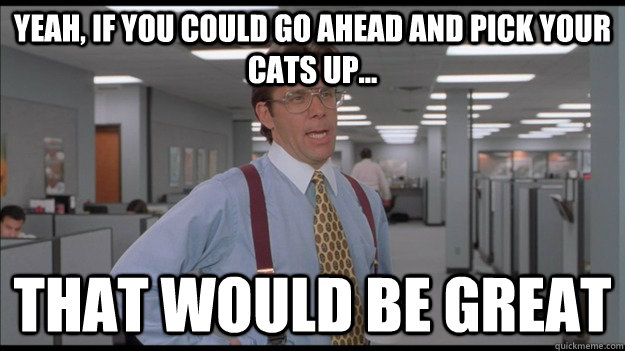 YEAH, IF YOU COULD GO AHEAD AND PICK YOUR CATS UP...

THAT WOULD BE GREAT

quickmeme.com